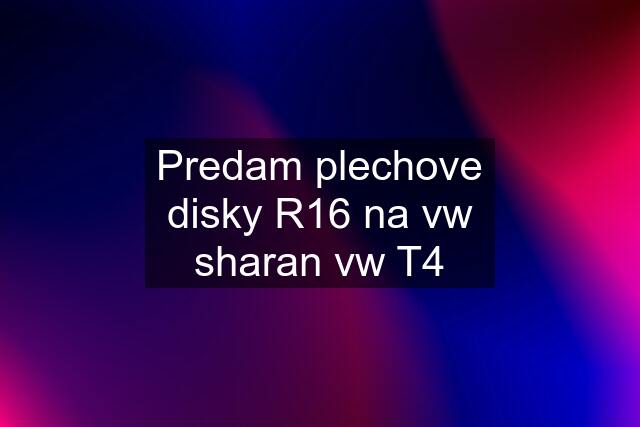 Predam plechove disky R16 na vw sharan vw T4